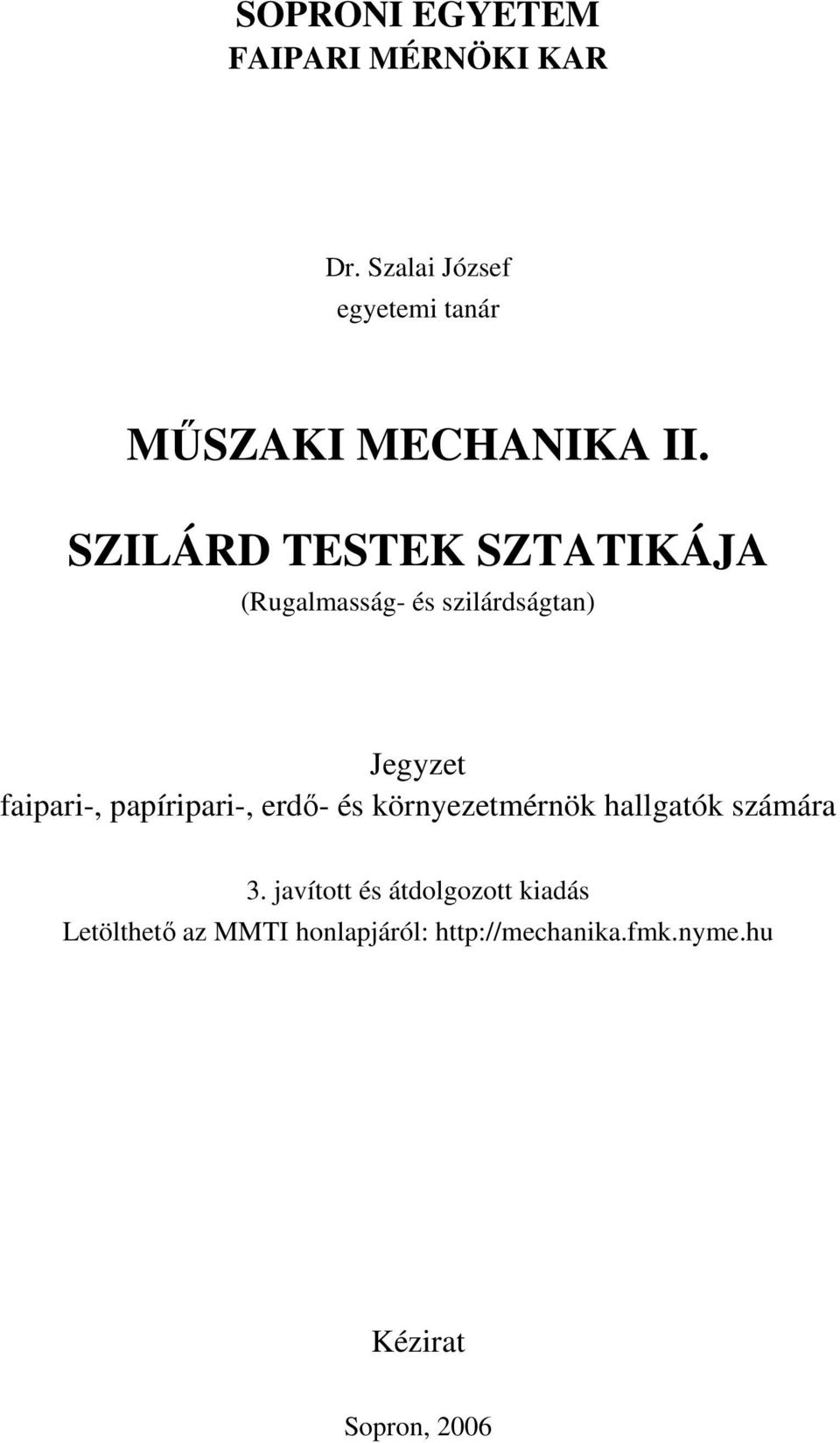 SOPRONI EGYETEM
FAIPARI MÉRNÖKI KAR

Dr. Szalai József
egyetemi tanár

MŰSZAKI MECHANIKA II.

SZILÁRD TESTEK SZTATIKÁJA
(Rugalmasság- és szilárdságtan)

Jegyzet
faipari-, papíripari-, erdő- és környezetmérnök hallgatók számára

3. javított és átdolgozott kiadás
Letölthető az MMTI honlapjáról: http://mechanika.fmk.nyme.hu

Kézirat

Sopron, 2006